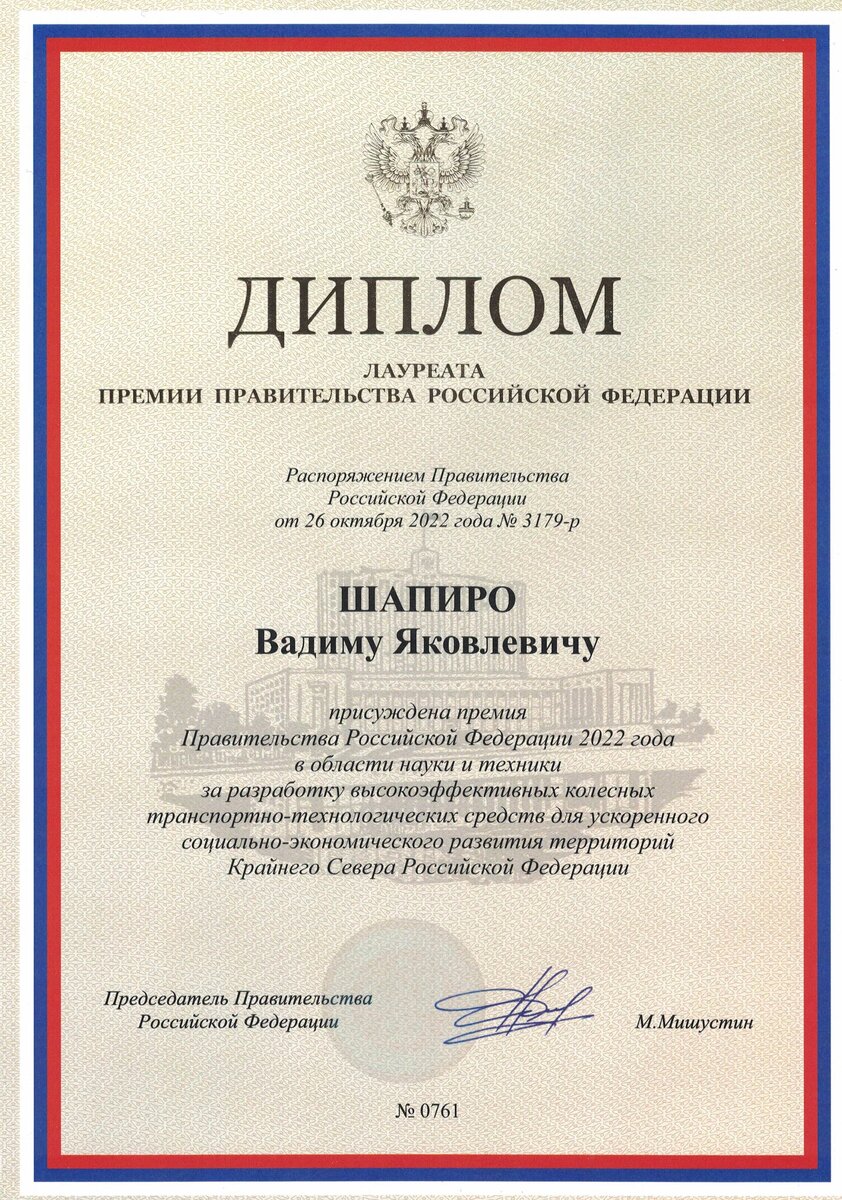 ДИПЛОМ

ЛАУРЕАТА
ПРЕМИИ ПРАВИТЕЛЬСТВА РОССИЙСКОЙ ФЕДЕРАЦИИ

Распоряжением Правительства Российской Федерации от 26 октября 2022 года № 3179-р

ШАПИРО
Вадиму Яковлевичу

присуждена премия Правительства Российской Федерации 2022 года в области науки и техники за разработку высокоэффективных колесных транспортно-технологических средств для ускоренного социально-экономического развития территорий Крайнего Севера Российской Федерации

Председатель Правительства Российской Федерации

М.Мишустин

№ 0761